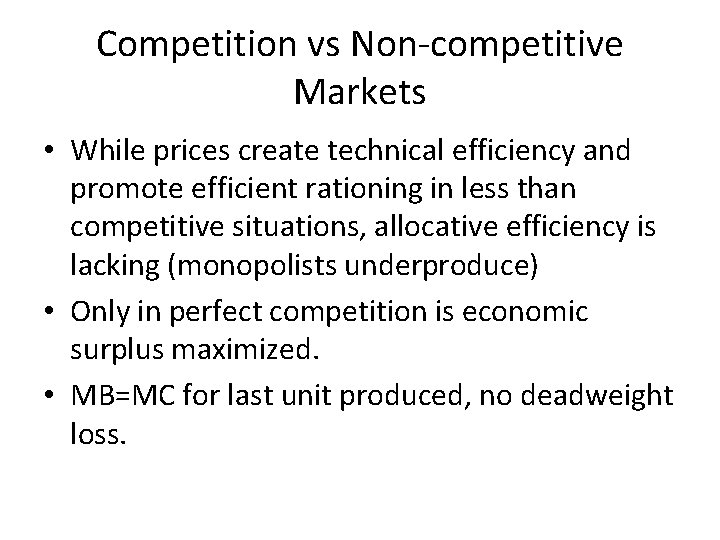 Competition vs Non-competitive Markets

• While prices create technical efficiency and promote efficient rationing in less than competitive situations, allocative efficiency is lacking (monopolists underproduce)

• Only in perfect competition is economic surplus maximized.

• MB=MC for last unit produced, no deadweight loss.